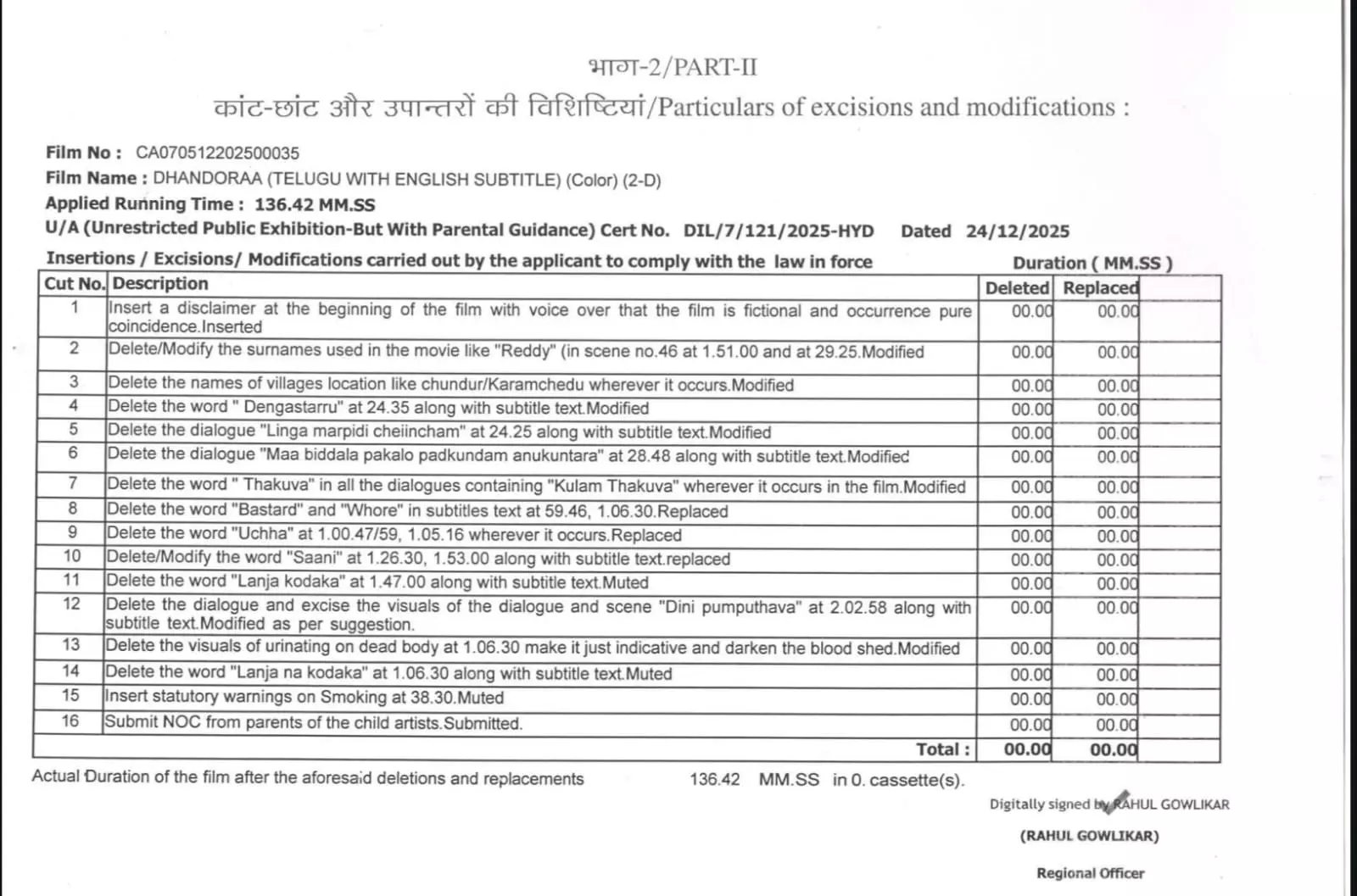 भाग-2/PART-II

कांट-छांट और उपान्तरों की विशिष्टियां/Particulars of excisions and modifications :

Film No : CA070512202500035
Film Name : DHANDORAA (TELUGU WITH ENGLISH SUBTITLE) (Color) (2-D)
Applied Running Time : 136.42 MM.SS
U/A (Unrestricted Public Exhibition-But With Parental Guidance) Cert No. DIL/7/121/2025-HYD Dated 24/12/2025

Insertions / Excisions/ Modifications carried out by the applicant to comply with the law in force Duration ( MM.SS )

| Cut No. | Description | Deleted | Replaced |
|---|---|---|---|
| 1 | Insert a disclaimer at the beginning of the film with voice over that the film is fictional and occurrence pure coincidence.Inserted | 00.00 | 00.00 |
| 2 | Delete/Modify the surnames used in the movie like "Reddy" (in scene no.46 at 1.51.00 and at 29.25.Modified | 00.00 | 00.00 |
| 3 | Delete the names of villages location like chundur/Karamchedu wherever it occurs.Modified | 00.00 | 00.00 |
| 4 | Delete the word " Dengastarru" at 24.35 along with subtitle text.Modified | 00.00 | 00.00 |
| 5 | Delete the dialogue "Linga marpidi cheiincham" at 24.25 along with subtitle text.Modified | 00.00 | 00.00 |
| 6 | Delete the dialogue "Maa biddala pakalo padkundam anukuntara" at 28.48 along with subtitle text.Modified | 00.00 | 00.00 |
| 7 | Delete the word " Thakuva" in all the dialogues containing "Kulam Thakuva" wherever it occurs in the film.Modified | 00.00 | 00.00 |
| 8 | Delete the word "Bastard" and "Whore" in subtitles text at 59.46, 1.06.30.Replaced | 00.00 | 00.00 |
| 9 | Delete the word "Uchha" at 1.00.47/59, 1.05.16 wherever it occurs.Replaced | 00.00 | 00.00 |
| 10 | Delete/Modify the word "Saani" at 1.26.30, 1.53.00 along with subtitle text.replaced | 00.00 | 00.00 |
| 11 | Delete the word "Lanja kodaka" at 1.47.00 along with subtitle text.Muted | 00.00 | 00.00 |
| 12 | Delete the dialogue and excise the visuals of the dialogue and scene "Dini pumputhava" at 2.02.58 along with subtitle text.Modified as per suggestion. | 00.00 | 00.00 |
| 13 | Delete the visuals of urinating on dead body at 1.06.30 make it just indicative and darken the blood shed.Modified | 00.00 | 00.00 |
| 14 | Delete the word "Lanja na kodaka" at 1.06.30 along with subtitle text.Muted | 00.00 | 00.00 |
| 15 | Insert statutory warnings on Smoking at 38.30.Muted | 00.00 | 00.00 |
| 16 | Submit NOC from parents of the child artists.Submitted. | 00.00 | 00.00 |
| | Total : | 00.00 | 00.00 |

Actual Duration of the film after the aforesaid deletions and replacements 136.42 MM.SS in 0. cassette(s).

Digitally signed by RAHUL GOWLIKAR

(RAHUL GOWLIKAR)

Regional Officer